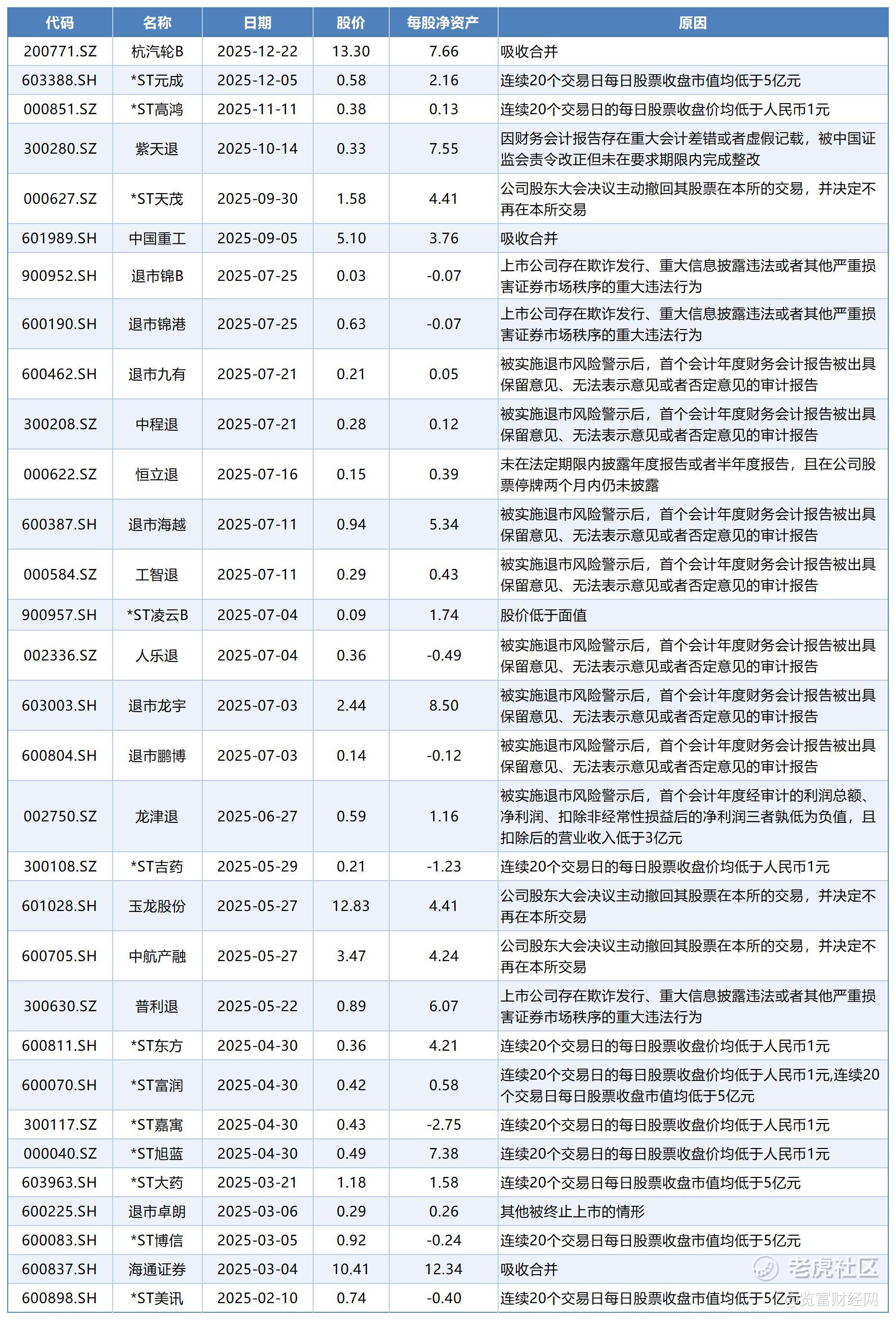 | 代码 | 名称 | 日期 | 股价 | 每股净资产 | 原因 |
|---|---|---|---|---|---|
| 200771.SZ | 杭汽轮B | 2025-12-22 | 13.30 | 7.66 | 吸收合并 |
| 603388.SH | *ST元成 | 2025-12-05 | 0.58 | 2.16 | 连续20个交易日每日股票收盘市值均低于5亿元 |
| 000851.SZ | *ST高鸿 | 2025-11-11 | 0.38 | 0.13 | 连续20个交易日的每日股票收盘价均低于人民币1元 |
| 300280.SZ | 紫天退 | 2025-10-14 | 0.33 | 7.55 | 因财务会计报告存在重大会计差错或者虚假记载，被中国证监会责令改正但未在要求期限内完成整改 |
| 000627.SZ | *ST天茂 | 2025-09-30 | 1.58 | 4.41 | 公司股东大会决议主动撤回其股票在本所的交易，并决定不再在本所交易 |
| 601989.SH | 中国重工 | 2025-09-05 | 5.10 | 3.76 | 吸收合并 |
| 900952.SH | 退市锦B | 2025-07-25 | 0.03 | -0.07 | 上市公司存在欺诈发行、重大信息披露违法或者其他严重损害证券市场秩序的重大违法行为 |
| 600190.SH | 退市锦港 | 2025-07-25 | 0.63 | -0.07 | 上市公司存在欺诈发行、重大信息披露违法或者其他严重损害证券市场秩序的重大违法行为 |
| 600462.SH | 退市九有 | 2025-07-21 | 0.21 | 0.05 | 被实施退市风险警示后，首个会计年度财务会计报告被出具保留意见、无法表示意见或者否定意见的审计报告 |
| 300208.SZ | 中程退 | 2025-07-21 | 0.28 | 0.12 | 被实施退市风险警示后，首个会计年度财务会计报告被出具保留意见、无法表示意见或者否定意见的审计报告 |
| 000622.SZ | 恒立退 | 2025-07-16 | 0.15 | 0.39 | 未在法定期限内披露年度报告或者半年度报告，且在公司股票停牌两个月内仍未披露 |
| 600387.SH | 退市海越 | 2025-07-11 | 0.94 | 5.34 | 被实施退市风险警示后，首个会计年度财务会计报告被出具保留意见、无法表示意见或者否定意见的审计报告 |
| 000584.SZ | 工智退 | 2025-07-11 | 0.29 | 0.43 | 被实施退市风险警示后，首个会计年度财务会计报告被出具保留意见、无法表示意见或者否定意见的审计报告 |
| 900957.SH | *ST凌云B | 2025-07-04 | 0.09 | 1.74 | 股价低于面值 |
| 002336.SZ | 人乐退 | 2025-07-04 | 0.36 | -0.49 | 被实施退市风险警示后，首个会计年度财务会计报告被出具保留意见、无法表示意见或者否定意见的审计报告 |
| 603003.SH | 退市龙宇 | 2025-07-03 | 2.44 | 8.50 | 被实施退市风险警示后，首个会计年度财务会计报告被出具保留意见、无法表示意见或者否定意见的审计报告 |
| 600804.SH | 退市鹏博 | 2025-07-03 | 0.14 | -0.12 | 被实施退市风险警示后，首个会计年度财务会计报告被出具保留意见、无法表示意见或者否定意见的审计报告 |
| 002750.SZ | 龙津退 | 2025-06-27 | 0.59 | 1.16 | 被实施退市风险警示后，首个会计年度经审计的利润总额、净利润、扣除非经常性损益后的净利润三者孰低为负值，且扣除后的营业收入低于3亿元 |
| 300108.SZ | *ST吉药 | 2025-05-29 | 0.21 | -1.23 | 连续20个交易日的每日股票收盘价均低于人民币1元 |
| 601028.SH | 玉龙股份 | 2025-05-27 | 12.83 | 4.41 | 公司股东大会决议主动撤回其股票在本所的交易，并决定不再在本所交易 |
| 600705.SH | 中航产融 | 2025-05-27 | 3.47 | 4.24 | 公司股东大会决议主动撤回其股票在本所的交易，并决定不再在本所交易 |
| 300630.SZ | 普利退 | 2025-05-22 | 0.89 | 6.07 | 上市公司存在欺诈发行、重大信息披露违法或者其他严重损害证券市场秩序的重大违法行为 |
| 600811.SH | *ST东方 | 2025-04-30 | 0.36 | 4.21 | 连续20个交易日的每日股票收盘价均低于人民币1元 |
| 600070.SH | *ST富润 | 2025-04-30 | 0.42 | 0.58 | 连续20个交易日的每日股票收盘价均低于人民币1元,连续20个交易日每日股票收盘市值均低于5亿元 |
| 300117.SZ | *ST嘉寓 | 2025-04-30 | 0.43 | -2.75 | 连续20个交易日的每日股票收盘价均低于人民币1元 |
| 000040.SZ | *ST旭蓝 | 2025-04-30 | 0.49 | 7.38 | 连续20个交易日的每日股票收盘价均低于人民币1元 |
| 603963.SH | *ST大药 | 2025-03-21 | 1.18 | 1.58 | 连续20个交易日每日股票收盘市值均低于5亿元 |
| 600225.SH | 退市卓朗 | 2025-03-06 | 0.29 | 0.26 | 其他被终止上市的情形 |
| 600083.SH | *ST博信 | 2025-03-05 | 0.92 | -0.24 | 连续20个交易日每日股票收盘市值均低于5亿元 |
| 600837.SH | 海通证券 | 2025-03-04 | 10.41 | 12.34 | 吸收合并 |
| 600898.SH | *ST美讯 | 2025-02-10 | 0.74 | -0.40 | 连续20个交易日每日股票收盘市值均低于5亿元 |

老虎社区
览富财经网